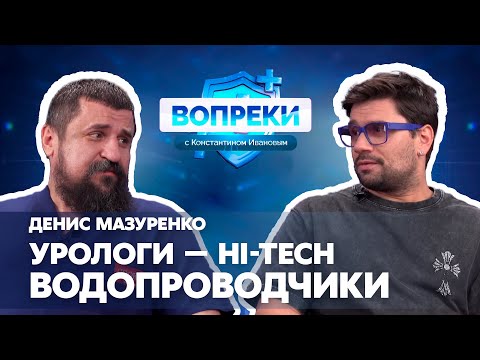 ВОПРЕКИ
с Константином Ивановым

ДЕНИС МАЗУРЕНКО
УРОЛОГИ — HI-TECH ВОДОПРОВОДЧИКИ